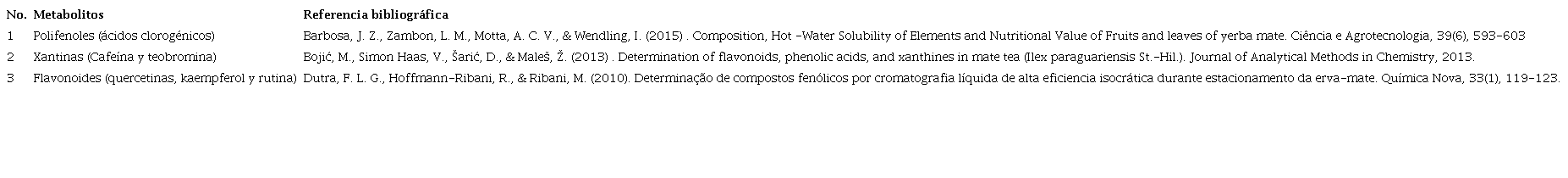 | No. | Metabolitos | Referencia bibliográfica |
|---|---|---|
| 1 | Polifenoles (ácidos clorogénicos) | Barbosa, J. Z., Zambon, L. M., Motta, A. C. V., & Wendling, I. (2015) . Composition, Hot -Water Solubility of Elements and Nutritional Value of Fruits and leaves of yerba mate. Ciência e Agrotecnologia, 39(6), 593-603 |
| 2 | Xantinas (Cafeína y teobromina) | Bojić, M., Simon Haas, V., Šarić, D., & Maleš, Ž. (2013) . Determination of flavonoids, phenolic acids, and xanthines in mate tea (Ilex paraguariensis St.-Hil.). Journal of Analytical Methods in Chemistry, 2013. |
| 3 | Flavonoides (quercetinas, kaempferol y rutina) | Dutra, F. L. G., Hoffmann-Ribani, R., & Ribani, M. (2010). Determinação de compostos fenólicos por cromatografia líquida de alta eficiencia isocrática durante estacionamento da erva-mate. Química Nova, 33(1), 119-123. |